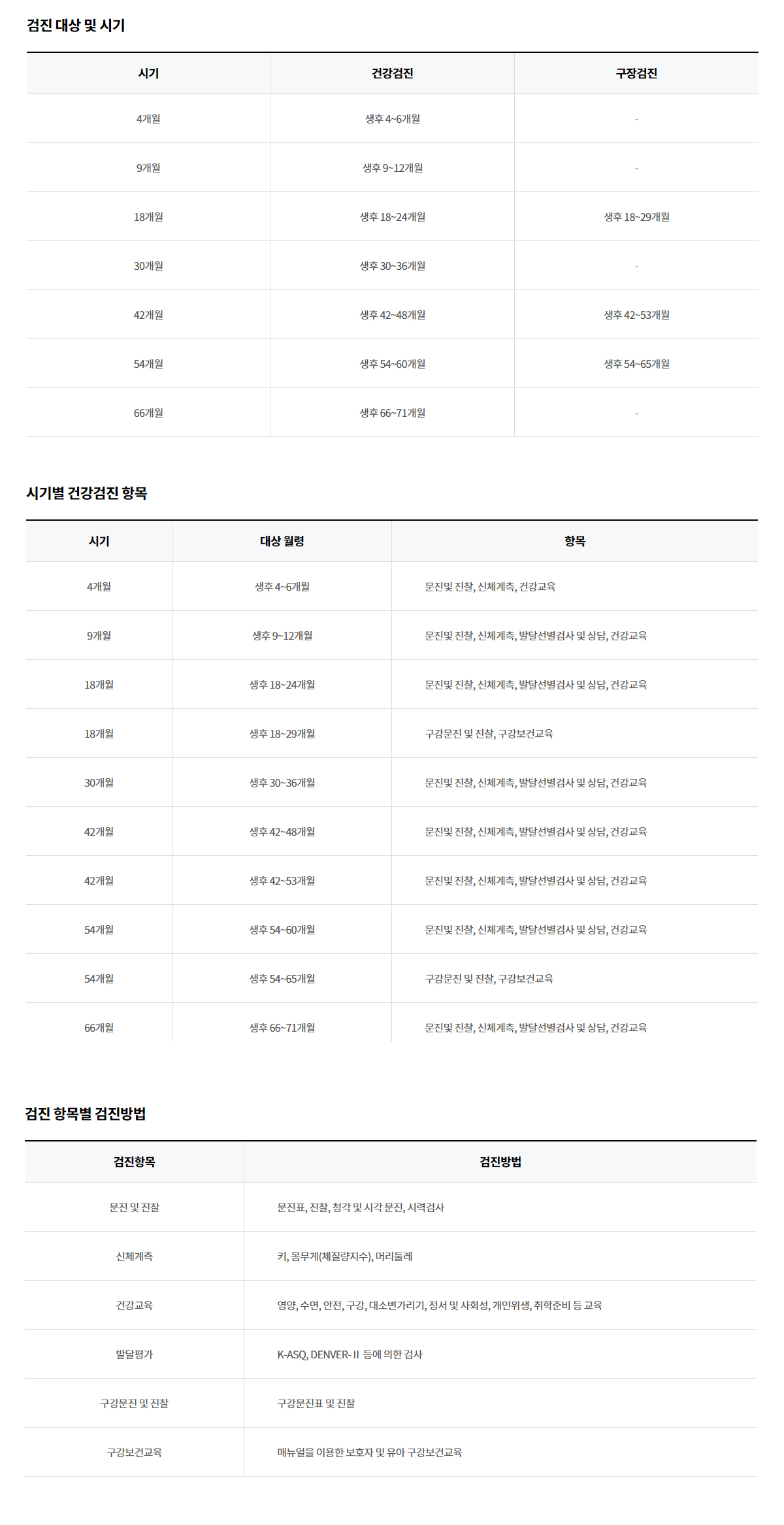 검진 대상 및 시기

| 시기 | 건강검진 | 구장검진 |
|---|---|---|
| 4개월 | 생후 4~6개월 | - |
| 9개월 | 생후 9~12개월 | - |
| 18개월 | 생후 18~24개월 | 생후 18~29개월 |
| 30개월 | 생후 30~36개월 | - |
| 42개월 | 생후 42~48개월 | 생후 42~53개월 |
| 54개월 | 생후 54~60개월 | 생후 54~65개월 |
| 66개월 | 생후 66~71개월 | - |

시기별 건강검진 항목

| 시기 | 대상 월령 | 항목 |
|---|---|---|
| 4개월 | 생후 4~6개월 | 문진및 진찰, 신체계측, 건강교육 |
| 9개월 | 생후 9~12개월 | 문진및 진찰, 신체계측, 발달선별검사 및 상담, 건강교육 |
| 18개월 | 생후 18~24개월 | 문진및 진찰, 신체계측, 발달선별검사 및 상담, 건강교육 |
| 18개월 | 생후 18~29개월 | 구강문진 및 진찰, 구강보건교육 |
| 30개월 | 생후 30~36개월 | 문진및 진찰, 신체계측, 발달선별검사 및 상담, 건강교육 |
| 42개월 | 생후 42~48개월 | 문진및 진찰, 신체계측, 발달선별검사 및 상담, 건강교육 |
| 42개월 | 생후 42~53개월 | 문진및 진찰, 신체계측, 발달선별검사 및 상담, 건강교육 |
| 54개월 | 생후 54~60개월 | 문진및 진찰, 신체계측, 발달선별검사 및 상담, 건강교육 |
| 54개월 | 생후 54~65개월 | 구강문진 및 진찰, 구강보건교육 |
| 66개월 | 생후 66~71개월 | 문진및 진찰, 신체계측, 발달선별검사 및 상담, 건강교육 |

검진 항목별 검진방법

| 검진항목 | 검진방법 |
|---|---|
| 문진 및 진찰 | 문진표, 진찰, 청각 및 시각 문진, 시력검사 |
| 신체계측 | 키, 몸무게(체질량지수), 머리둘레 |
| 건강교육 | 영양, 수면, 안전, 구강, 대소변가리기, 정서 및 사회성, 개인위생, 취학준비 등 교육 |
| 발달평가 | K-ASQ, DENVER-II 등에 의한 검사 |
| 구강문진 및 진찰 | 구강문진표 및 진찰 |
| 구강보건교육 | 매뉴얼을 이용한 보호자 및 유아 구강보건교육 |